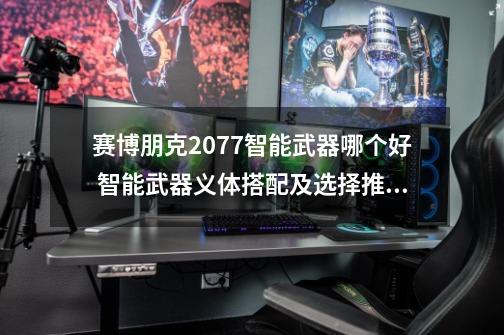 赛博朋克2077智能武器哪个好
智能武器义体搭配及选择推...